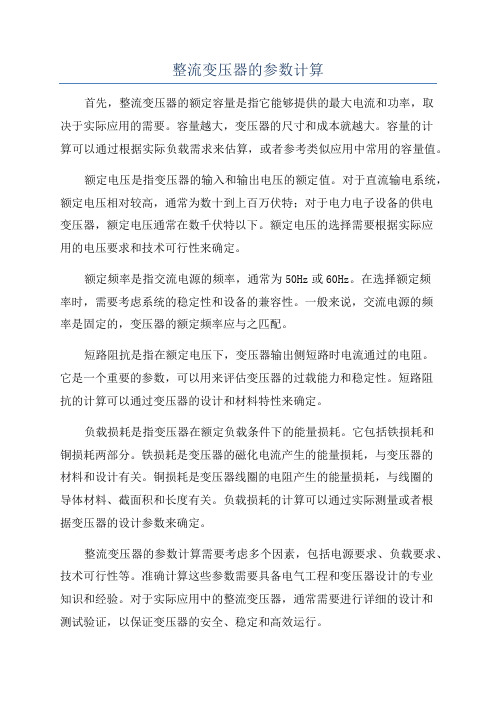 整流变压器的参数计算

首先，整流变压器的额定容量是指它能够提供的最大电流和功率，取决于实际应用的需要。容量越大，变压器的尺寸和成本就越大。容量的计算可以通过根据实际负载需求来估算，或者参考类似应用中常用的容量值。

额定电压是指变压器的输入和输出电压的额定值。对于直流输电系统，额定电压相对较高，通常为数十到上百万伏特；对于电力电子设备的供电变压器，额定电压通常在数千伏特以下。额定电压的选择需要根据实际应用的电压要求和技术可行性来确定。

额定频率是指交流电源的频率，通常为50Hz或60Hz。在选择额定频率时，需要考虑系统的稳定性和设备的兼容性。一般来说，交流电源的频率是固定的，变压器的额定频率应与之匹配。

短路阻抗是指在额定电压下，变压器输出侧短路时电流通过的电阻。它是一个重要的参数，可以用来评估变压器的过载能力和稳定性。短路阻抗的计算可以通过变压器的设计和材料特性来确定。

负载损耗是指变压器在额定负载条件下的能量损耗。它包括铁损耗和铜损耗两部分。铁损耗是变压器的磁化电流产生的能量损耗，与变压器的材料和设计有关。铜损耗是变压器线圈的电阻产生的能量损耗，与线圈的导体材料、截面积和长度有关。负载损耗的计算可以通过实际测量或者根据变压器的设计参数来确定。

整流变压器的参数计算需要考虑多个因素，包括电源要求、负载要求、技术可行性等。准确计算这些参数需要具备电气工程和变压器设计的专业知识和经验。对于实际应用中的整流变压器，通常需要进行详细的设计和测试验证，以保证变压器的安全、稳定和高效运行。